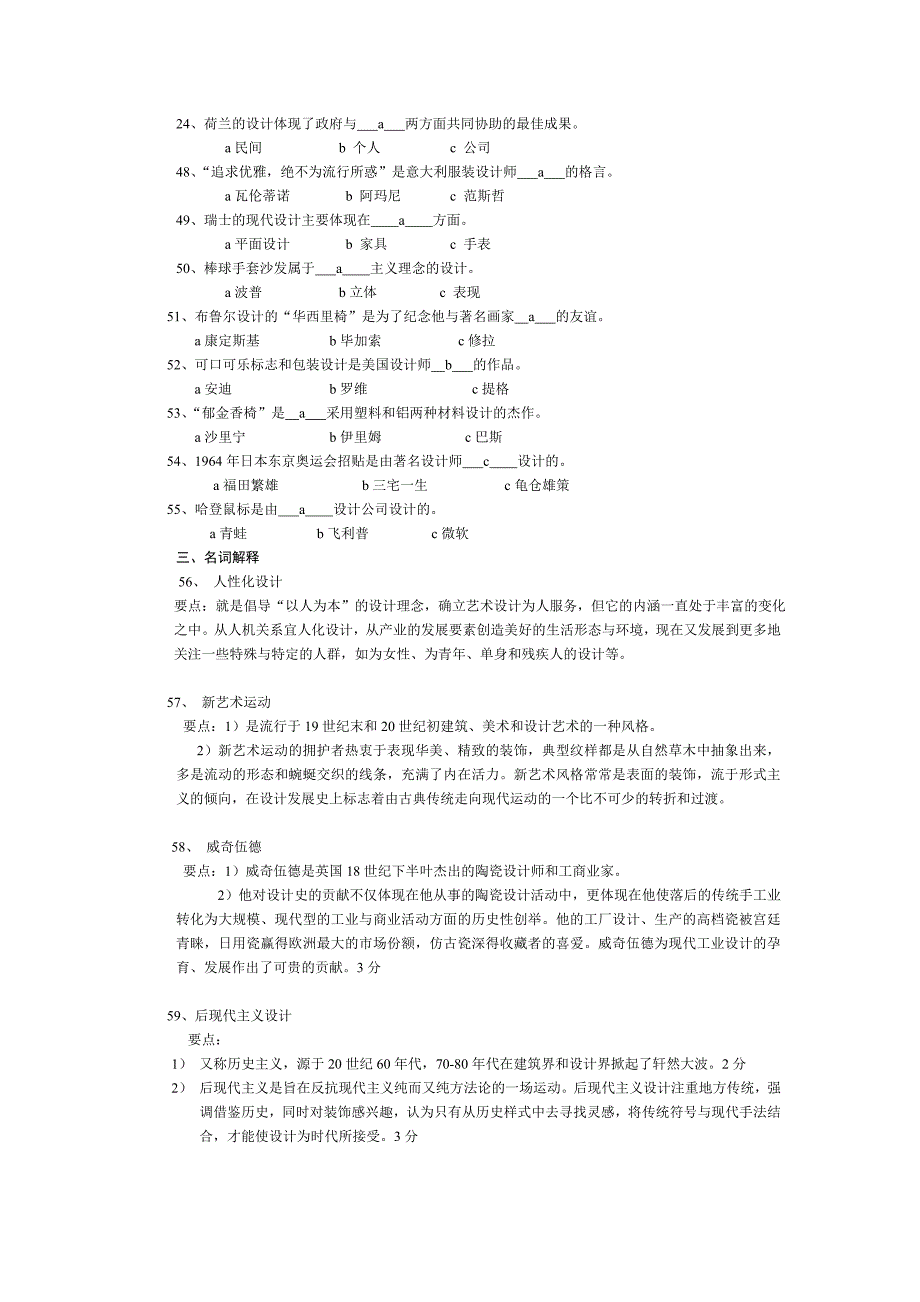 24、荷兰的设计体现了政府与___a___两方面共同协助的最佳成果。

a 民间　　b 个人　　c 公司

48、“追求优雅，绝不为流行所惑”是意大利服装设计师___a___的格言。

a 瓦伦蒂诺　　b 阿玛尼　　c 范斯哲

49、瑞士的现代设计主要体现在____a____方面。

a 平面设计　　b 家具　　c 手表

50、棒球手套沙发属于___a____主义理念的设计。

a 波普　　b 立体　　c 表现

51、布鲁尔设计的“华西里椅”是为了纪念他与著名画家__a___的友谊。

a 康定斯基　　b 毕加索　　c 修拉

52、可口可乐标志和包装设计是美国设计师__b___的作品。

a 安迪　　b 罗维　　c 提格

53、“郁金香椅”是__a___采用塑料和铝两种材料设计的杰作。

a 沙里宁　　b 伊里姆　　c 巴斯

54、1964 年日本东京奥运会招贴是由著名设计师___c____设计的。

a 福田繁雄　　b 三宅一生　　c 龟仓雄策

55、哈登鼠标是由___a____设计公司设计的。

a 青蛙　　b 飞利普　　c 微软

三、名词解释

56、 人性化设计

要点：就是倡导“以人为本”的设计理念，确立艺术设计为人服务，但它的内涵一直处于丰富的变化之中。从人机关系宜人化设计，从产业的发展要素创造美好的生活形态与环境，现在又发展到更多地关注一些特殊与特定的人群，如为女性、为青年、单身和残疾人的设计等。

57、 新艺术运动

要点：1）是流行于 19 世纪末和 20 世纪初建筑、美术和设计艺术的一种风格。

2）新艺术运动的拥护者热衷于表现华美、精致的装饰，典型纹样都是从自然草木中抽象出来，多是流动的形态和蜿蜒交织的线条，充满了内在活力。新艺术风格常常是表面的装饰，流于形式主义的倾向，在设计发展史上标志着由古典传统走向现代运动的一个比不可少的转折和过渡。

58、 威奇伍德

要点：1）威奇伍德是英国 18 世纪下半叶杰出的陶瓷设计师和工商业家。

2）他对设计史的贡献不仅体现在他从事的陶瓷设计活动中，更体现在他使落后的传统手工业转化为大规模、现代型的工业与商业活动方面的历史性创举。他的工厂设计、生产的高档瓷被宫廷青睐，日用瓷赢得欧洲最大的市场份额，仿古瓷深得收藏者的喜爱。威奇伍德为现代工业设计的孕育、发展作出了可贵的贡献。3 分

59、后现代主义设计

要点：

1） 又称历史主义，源于 20 世纪 60 年代，70-80 年代在建筑界和设计界掀起了轩然大波。2 分

2） 后现代主义是旨在反抗现代主义纯而又纯方法论的一场运动。后现代主义设计注重地方传统，强调借鉴历史，同时对装饰感兴趣，认为只有从历史样式中去寻找灵感，将传统符号与现代手法结合，才能使设计为时代所接受。3 分